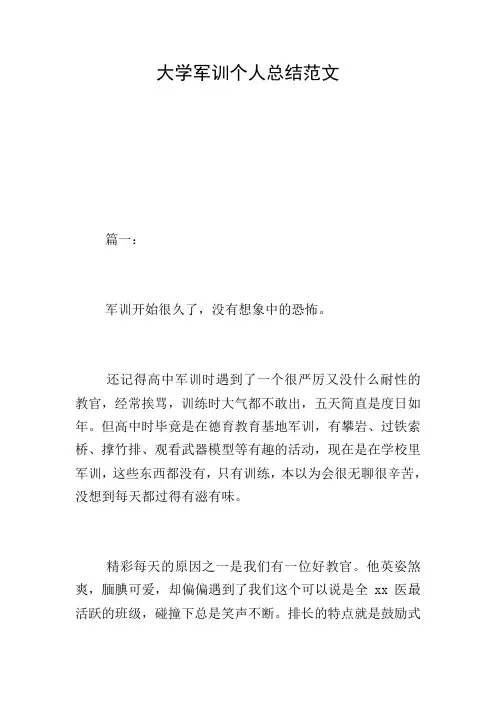 大学军训个人总结范文

篇一：

军训开始很久了，没有想象中的恐怖。

还记得高中军训时遇到了一个很严厉又没什么耐性的教官，经常挨骂，训练时大气都不敢出，五天简直是度日如年。但高中时毕竟是在德育教育基地军训，有攀岩、过铁索桥、撑竹排、观看武器模型等有趣的活动，现在是在学校里军训，这些东西都没有，只有训练，本以为会很无聊很辛苦，没想到每天都过得有滋有味。

精彩每天的原因之一是我们有一位好教官。他英姿煞爽，腼腆可爱，却偏偏遇到了我们这个可以说是全 xx 医最活跃的班级，碰撞下总是笑声不断。排长的特点就是鼓励式